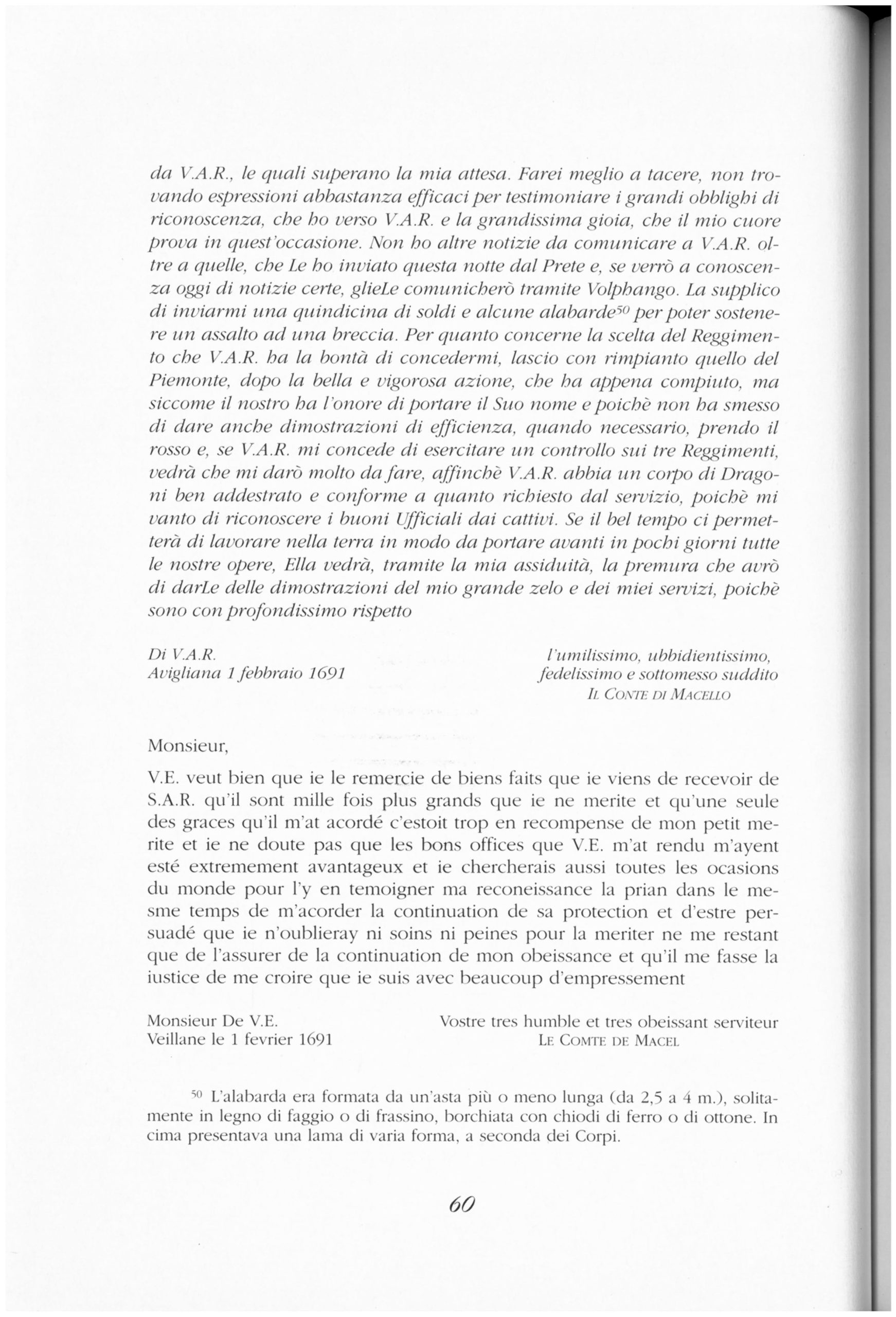 da V.A.R., le quali superano la mia attesa. Farei meglio a tacere, non trovando espressioni abbastanza efficaci per testimoniare i grandi obblighi di riconoscenza, che ho verso V.A.R. e la grandissima gioia, che il mio cuore prova in quest'occasione. Non ho altre notizie da comunicare a V.A.R. oltre a quelle, che Le ho inviato questa notte dal Prete e, se verrò a conoscenza oggi di notizie certe, glieLe comunicherò tramite Volphango. La supplico di inviarmi una quindicina di soldi e alcune alabarde$^{50}$ per poter sostenere un assalto ad una breccia. Per quanto concerne la scelta del Reggimento che V.A.R. ha la bontà di concedermi, lascio con rimpianto quello del Piemonte, dopo la bella e vigorosa azione, che ha appena compiuto, ma siccome il nostro ha l'onore di portare il Suo nome e poichè non ha smesso di dare anche dimostrazioni di efficienza, quando necessario, prendo il rosso e, se V.A.R. mi concede di esercitare un controllo sui tre Reggimenti, vedrà che mi darò molto da fare, affinchè V.A.R. abbia un corpo di Dragoni ben addestrato e conforme a quanto richiesto dal servizio, poichè mi vanto di riconoscere i buoni Ufficiali dai cattivi. Se il bel tempo ci permetterà di lavorare nella terra in modo da portare avanti in pochi giorni tutte le nostre opere, Ella vedrà, tramite la mia assiduità, la premura che avrò di darLe delle dimostrazioni del mio grande zelo e dei miei servizi, poichè sono con profondissimo rispetto

Di V.A.R.
Avigliana 1 febbraio 1691

l'umilissimo, ubbidientissimo,
fedelissimo e sottomesso suddito
IL CONTE DI MACELLO

Monsieur,

V.E. veut bien que ie le remercie de biens faits que ie viens de recevoir de S.A.R. qu'il sont mille fois plus grands que ie ne merite et qu'une seule des graces qu'il m'at acordé c'estoit trop en recompense de mon petit merite et ie ne doute pas que les bons offices que V.E. m'at rendu m'ayent esté extremement avantageux et ie chercherais aussi toutes les ocasions du monde pour l'y en temoigner ma reconeissance la prian dans le mesme temps de m'acorder la continuation de sa protection et d'estre persuadé que ie n'oublieray ni soins ni peines pour la meriter ne me restant que de l'assurer de la continuation de mon obeissance et qu'il me fasse la iustice de me croire que ie suis avec beaucoup d'empressement

Monsieur De V.E.
Veillane le 1 fevrier 1691

Vostre tres humble et tres obeissant serviteur
LE COMTE DE MACEL

$^{50}$ L'alabarda era formata da un'asta più o meno lunga (da 2,5 a 4 m.), solitamente in legno di faggio o di frassino, borchiata con chiodi di ferro o di ottone. In cima presentava una lama di varia forma, a seconda dei Corpi.

60